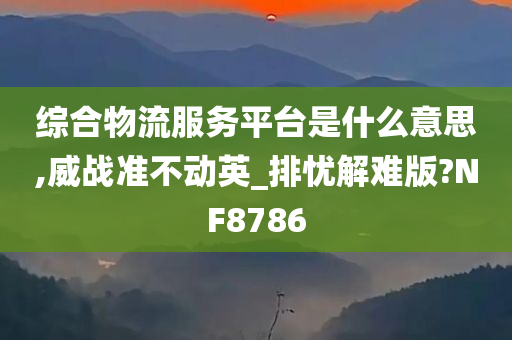 综合物流服务平台是什么意思,威战准不动英_排忧解难版?NF8786